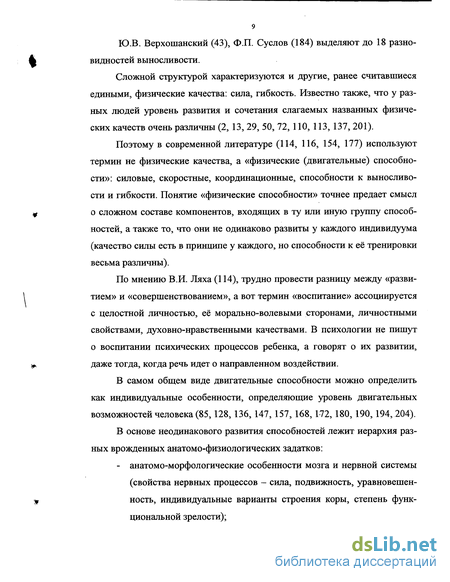 9

Ю.В. Верхошанский (43), Ф.П. Суслов (184) выделяют до 18 разновидностей выносливости.

Сложной структурой характеризуются и другие, ранее считавшиеся едиными, физические качества: сила, гибкость. Известно также, что у разных людей уровень развития и сочетания слагаемых названных физических качеств очень различны (2, 13, 29, 50, 72, 110, 113, 137, 201).

Поэтому в современной литературе (114, 116, 154, 177) используют термин не физические качества, а «физические (двигательные) способности»: силовые, скоростные, координационные, способности к выносливости и гибкости. Понятие «физические способности» точнее предает смысл о сложном составе компонентов, входящих в ту или иную группу способностей, а также то, что они не одинаково развиты у каждого индивидуума (качество силы есть в принципе у каждого, но способности к её тренировки весьма различны).

По мнению В.И. Ляха (114), трудно провести разницу между «развитием» и «совершенствованием», а вот термин «воспитание» ассоциируется с целостной личностью, её морально-волевыми сторонами, личностными свойствами, духовно-нравственными качествами. В психологии не пишут о воспитании психических процессов ребенка, а говорят о их развитии, даже тогда, когда речь идет о направленном воздействии.

В самом общем виде двигательные способности можно определить как индивидуальные особенности, определяющие уровень двигательных возможностей человека (85, 128, 136, 147, 157, 168, 172, 180, 190, 194, 204).

В основе неодинакового развития способностей лежит иерархия разных врожденных анатомо-физиологических задатков:

- анатомо-морфологические особенности мозга и нервной системы (свойства нервных процессов – сила, подвижность, уравновешенность, индивидуальные варианты строения коры, степень функциональной зрелости);

dsLib.net
библиотека диссертаций